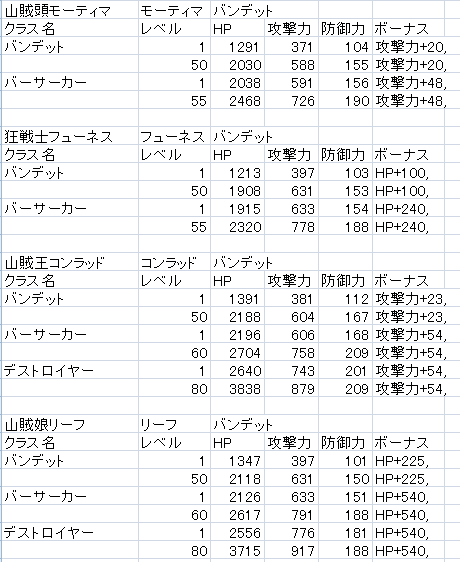 | 山賊頭モーティマ | モーティマ | バンデット | | | |
|---|---|---|---|---|---|
| クラス名 | レベル | HP | 攻撃力 | 防御力 | ボーナス |
| バンデット | 1 | 1291 | 371 | 104 | 攻撃力+20, |
| | 50 | 2030 | 588 | 155 | 攻撃力+20, |
| バーサーカー | 1 | 2038 | 591 | 156 | 攻撃力+48, |
| | 55 | 2468 | 726 | 190 | 攻撃力+48, |

| 狂戦士フューネス | フューネス | バンデット | | | |
|---|---|---|---|---|---|
| クラス名 | レベル | HP | 攻撃力 | 防御力 | ボーナス |
| バンデット | 1 | 1213 | 397 | 103 | HP+100, |
| | 50 | 1908 | 631 | 153 | HP+100, |
| バーサーカー | 1 | 1915 | 633 | 154 | HP+240, |
| | 55 | 2320 | 778 | 188 | HP+240, |

| 山賊王コンラッド | コンラッド | バンデット | | | |
|---|---|---|---|---|---|
| クラス名 | レベル | HP | 攻撃力 | 防御力 | ボーナス |
| バンデット | 1 | 1391 | 381 | 112 | 攻撃力+23, |
| | 50 | 2188 | 604 | 167 | 攻撃力+23, |
| バーサーカー | 1 | 2196 | 606 | 168 | 攻撃力+54, |
| | 60 | 2704 | 758 | 209 | 攻撃力+54, |
| デストロイヤー | 1 | 2640 | 743 | 201 | 攻撃力+54, |
| | 80 | 3838 | 879 | 209 | 攻撃力+54, |

| 山賊娘リーフ | リーフ | バンデット | | | |
|---|---|---|---|---|---|
| クラス名 | レベル | HP | 攻撃力 | 防御力 | ボーナス |
| バンデット | 1 | 1347 | 397 | 101 | HP+225, |
| | 50 | 2118 | 631 | 150 | HP+225, |
| バーサーカー | 1 | 2126 | 633 | 151 | HP+540, |
| | 60 | 2617 | 791 | 188 | HP+540, |
| デストロイヤー | 1 | 2556 | 776 | 181 | HP+540, |
| | 80 | 3715 | 917 | 188 | HP+540, |